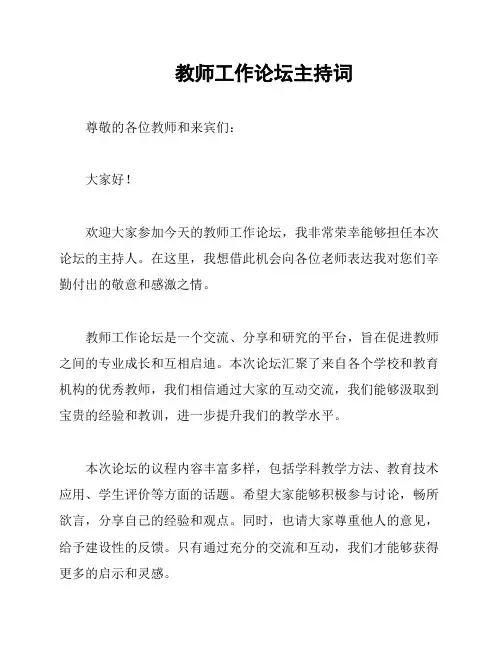 教师工作论坛主持词

尊敬的各位教师和来宾们：

大家好！

欢迎大家参加今天的教师工作论坛，我非常荣幸能够担任本次论坛的主持人。在这里，我想借此机会向各位老师表达我对您们辛勤付出的敬意和感激之情。

教师工作论坛是一个交流、分享和研究的平台，旨在促进教师之间的专业成长和互相启迪。本次论坛汇聚了来自各个学校和教育机构的优秀教师，我们相信通过大家的互动交流，我们能够汲取到宝贵的经验和教训，进一步提升我们的教学水平。

本次论坛的议程内容丰富多样，包括学科教学方法、教育技术应用、学生评价等方面的话题。希望大家能够积极参与讨论，畅所欲言，分享自己的经验和观点。同时，也请大家尊重他人的意见，给予建设性的反馈。只有通过充分的交流和互动，我们才能够获得更多的启示和灵感。